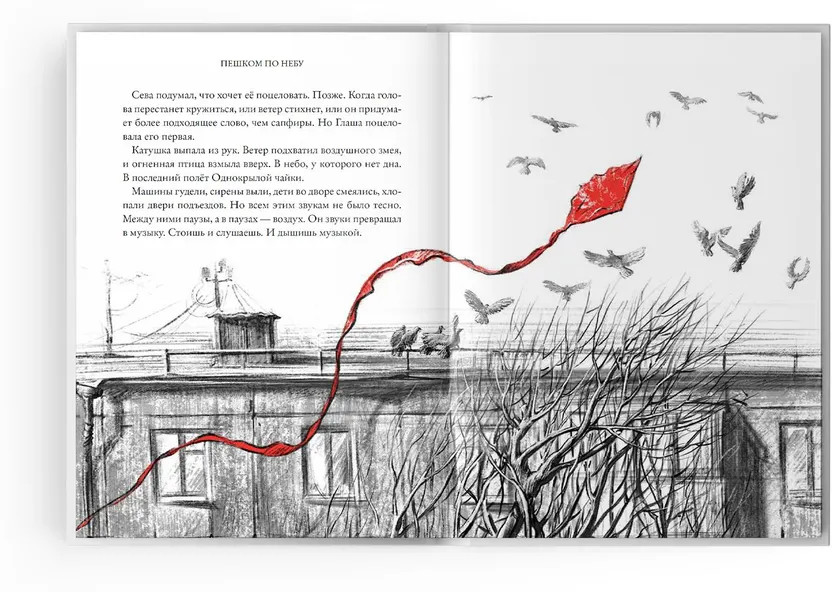 ПЕШКОМ ПО НЕБУ

Сева подумал, что хочет её поцеловать. Позже. Когда голова перестанет кружиться, или ветер стихнет, или он придумает более подходящее слово, чем сапфиры. Но Глаша поцеловала его первая.

Катушка выпала из рук. Ветер подхватил воздушного змея, и огненная птица взмыла вверх. В небо, у которого нет дна. В последний полёт Однокрылой чайки.

Машины гудели, сирены выли, дети во дворе смеялись, хлопали двери подъездов. Но всем этим звукам не было тесно. Между ними паузы, а в паузах — воздух. Он звуки превращал в музыку. Стоишь и слушаешь. И дышишь музыкой.